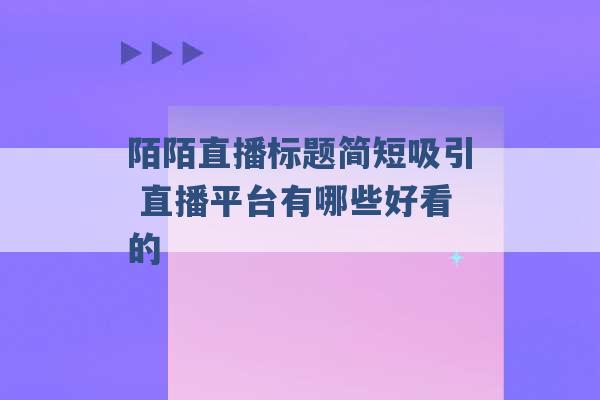 陌陌直播标题简短吸引 直播平台有哪些好看的